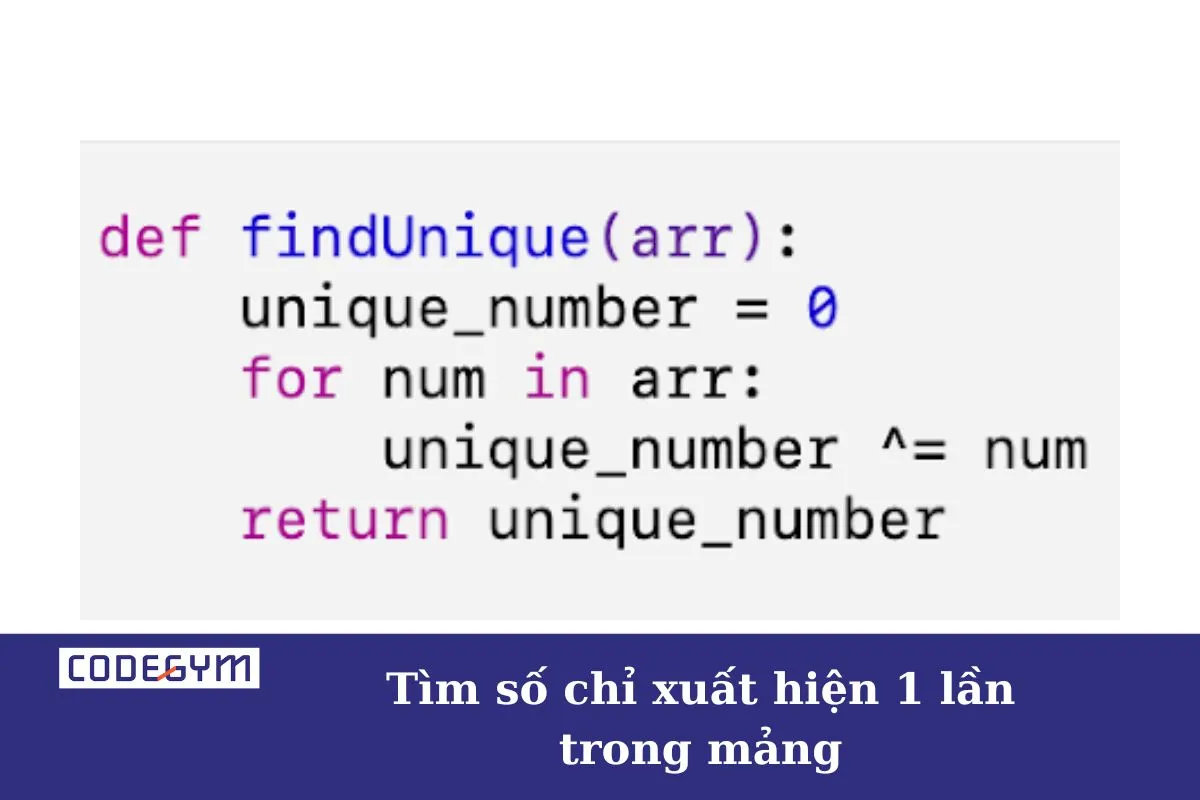 def findUnique(arr):
    unique_number = 0
    for num in arr:
        unique_number ^= num
    return unique_number

CODEGYM

Tìm số chỉ xuất hiện 1 lần trong mảng